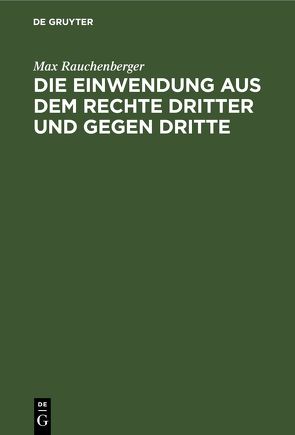 DE GRUYTER

Max Rauchenberger

DIE EINWENDUNG AUS DEM RECHTE DRITTER UND GEGEN DRITTE

DE
G